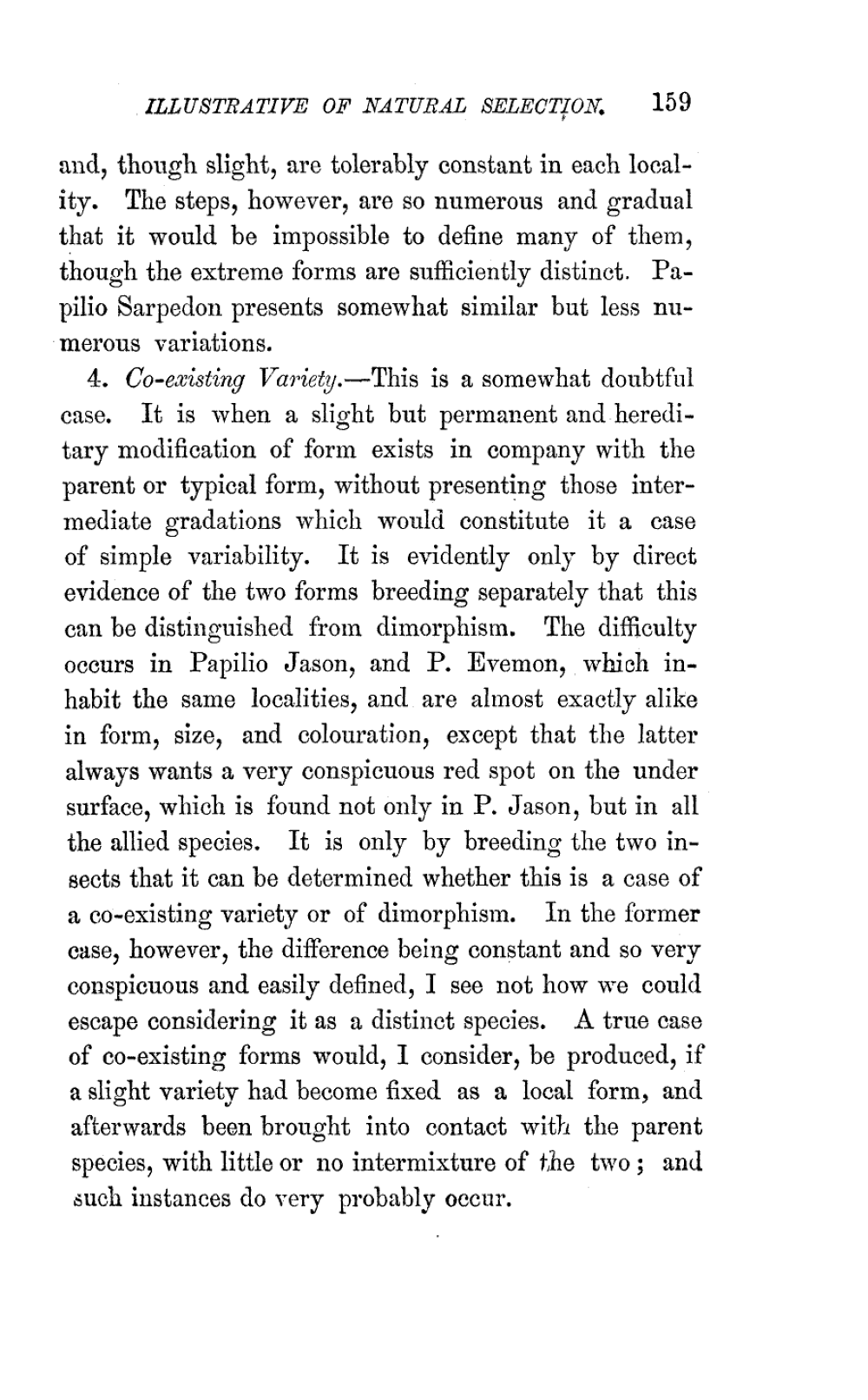 ILLUSTRATIVE OF NATURAL SELECTION. 159

and, though slight, are tolerably constant in each locality. The steps, however, are so numerous and gradual that it would be impossible to define many of them, though the extreme forms are sufficiently distinct. Papilio Sarpedon presents somewhat similar but less numerous variations.

4. Co-existing Variety.—This is a somewhat doubtful case. It is when a slight but permanent and hereditary modification of form exists in company with the parent or typical form, without presenting those intermediate gradations which would constitute it a case of simple variability. It is evidently only by direct evidence of the two forms breeding separately that this can be distinguished from dimorphism. The difficulty occurs in Papilio Jason, and P. Evemon, which inhabit the same localities, and are almost exactly alike in form, size, and colouration, except that the latter always wants a very conspicuous red spot on the under surface, which is found not only in P. Jason, but in all the allied species. It is only by breeding the two insects that it can be determined whether this is a case of a co-existing variety or of dimorphism. In the former case, however, the difference being constant and so very conspicuous and easily defined, I see not how we could escape considering it as a distinct species. A true case of co-existing forms would, I consider, be produced, if a slight variety had become fixed as a local form, and afterwards been brought into contact with the parent species, with little or no intermixture of the two; and such instances do very probably occur.